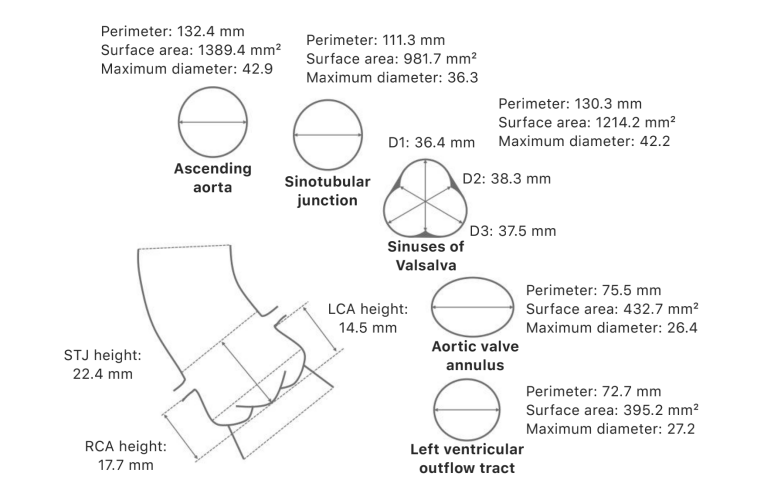 Perimeter: 132.4 mm
Surface area: 1389.4 mm²
Maximum diameter: 42.9

Ascending aorta

Perimeter: 111.3 mm
Surface area: 981.7 mm²
Maximum diameter: 36.3

Sinotubular junction

Perimeter: 130.3 mm
Surface area: 1214.2 mm²
Maximum diameter: 42.2

D1: 36.4 mm
D2: 38.3 mm
D3: 37.5 mm

Sinuses of Valsalva

LCA height: 14.5 mm

STJ height: 22.4 mm

RCA height: 17.7 mm

Perimeter: 75.5 mm
Surface area: 432.7 mm²
Maximum diameter: 26.4

Aortic valve annulus

Perimeter: 72.7 mm
Surface area: 395.2 mm²
Maximum diameter: 27.2

Left ventricular outflow tract